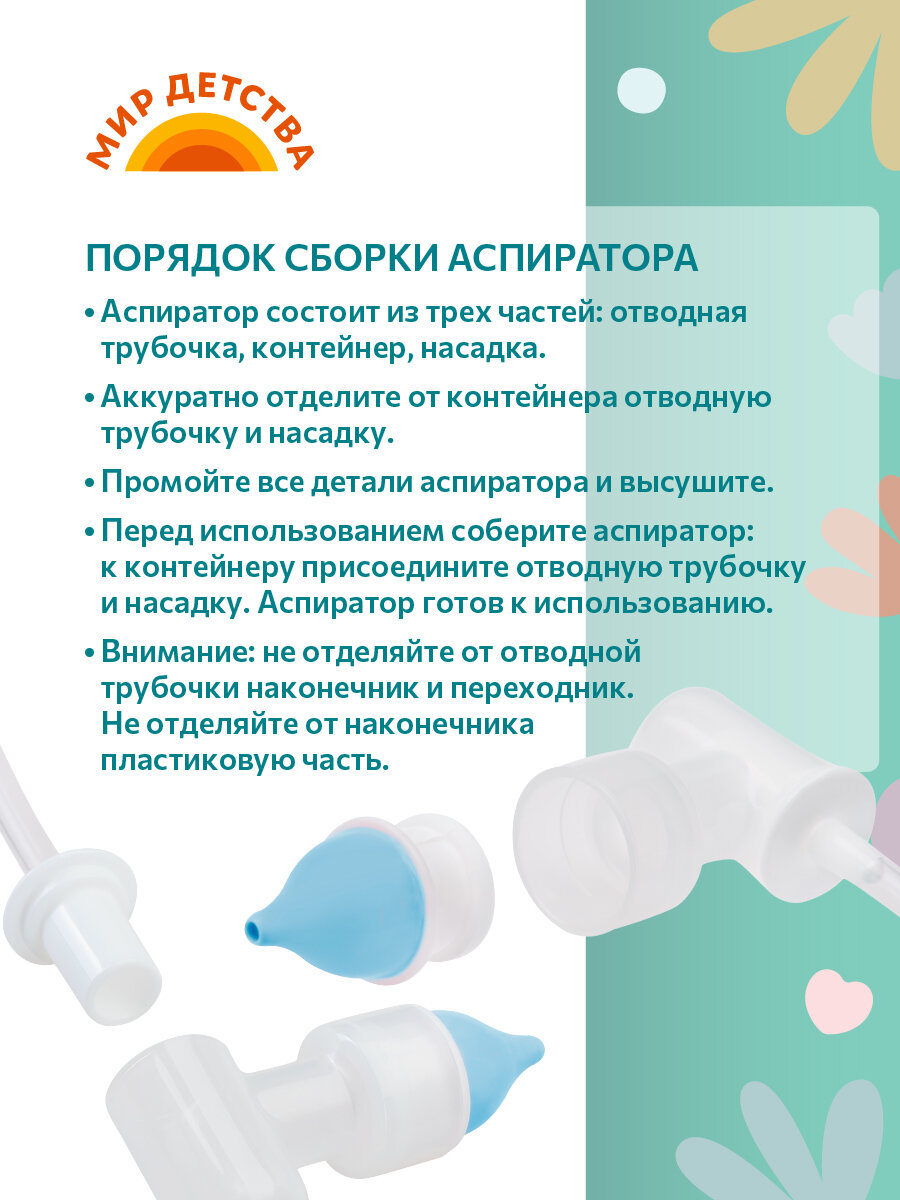 МИР ДЕТСТВА

ПОРЯДОК СБОРКИ АСПИРАТОРА

• Аспиратор состоит из трех частей: отводная трубочка, контейнер, насадка.

• Аккуратно отделите от контейнера отводную трубочку и насадку.

• Промойте все детали аспиратора и высушите.

• Перед использованием соберите аспиратор: к контейнеру присоедините отводную трубочку и насадку. Аспиратор готов к использованию.

• Внимание: не отделяйте от отводной трубочки наконечник и переходник. Не отделяйте от наконечника пластиковую часть.